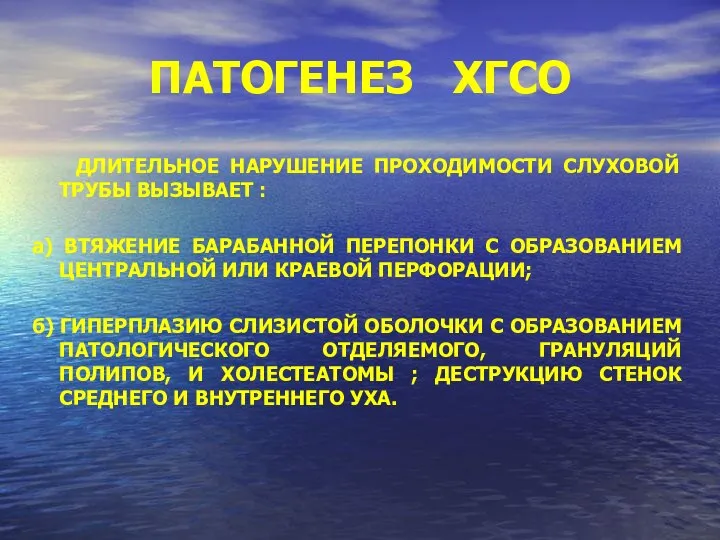 ПАТОГЕНЕЗ ХГСО

ДЛИТЕЛЬНОЕ НАРУШЕНИЕ ПРОХОДИМОСТИ СЛУХОВОЙ ТРУБЫ ВЫЗЫВАЕТ :

а) ВТЯЖЕНИЕ БАРАБАННОЙ ПЕРЕПОНКИ С ОБРАЗОВАНИЕМ ЦЕНТРАЛЬНОЙ ИЛИ КРАЕВОЙ ПЕРФОРАЦИИ;

б) ГИПЕРПЛАЗИЮ СЛИЗИСТОЙ ОБОЛОЧКИ С ОБРАЗОВАНИЕМ ПАТОЛОГИЧЕСКОГО ОТДЕЛЯЕМОГО, ГРАНУЛЯЦИЙ ПОЛИПОВ, И ХОЛЕСТЕАТОМЫ ; ДЕСТРУКЦИЮ СТЕНОК СРЕДНЕГО И ВНУТРЕННЕГО УХА.